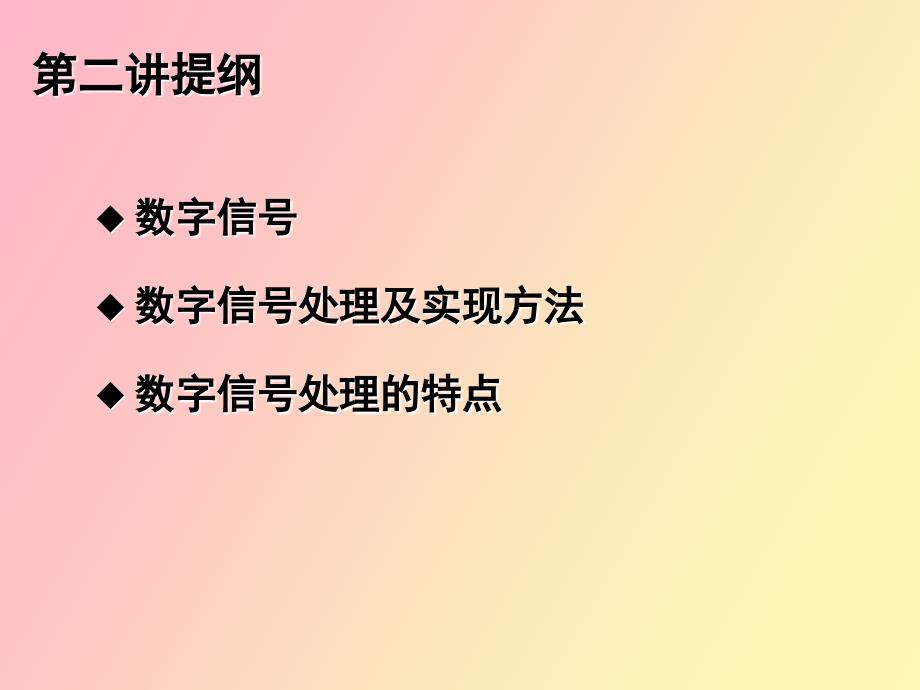 第二讲提纲

◆ 数字信号

◆ 数字信号处理及实现方法

◆ 数字信号处理的特点